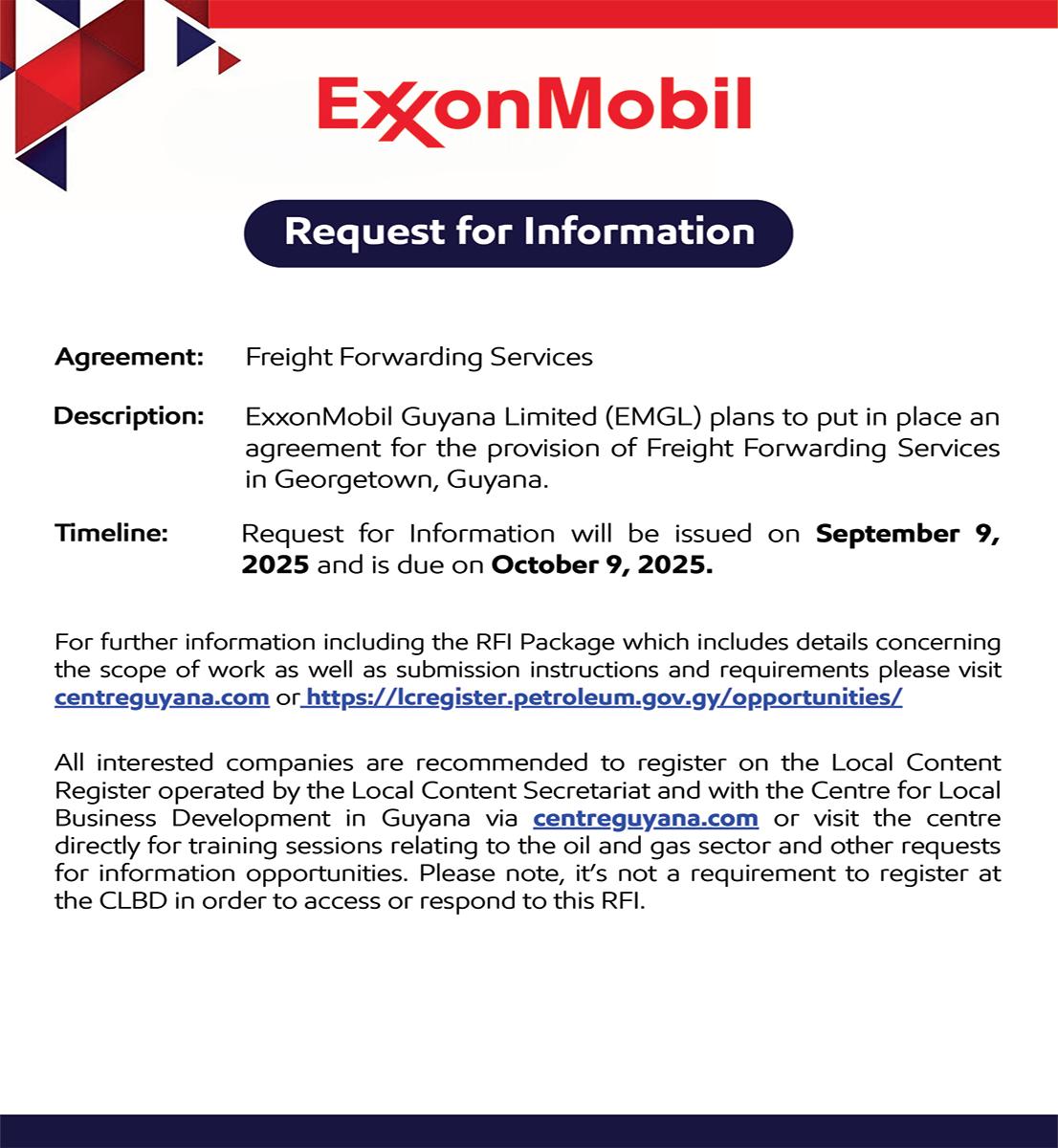 ExxonMobil

Request for Information

Agreement: Freight Forwarding Services

Description: ExxonMobil Guyana Limited (EMGL) plans to put in place an agreement for the provision of Freight Forwarding Services in Georgetown, Guyana.

Timeline: Request for Information will be issued on September 9, 2025 and is due on October 9, 2025.

For further information including the RFI Package which includes details concerning the scope of work as well as submission instructions and requirements please visit centreguyana.com or https://lcregister.petroleum.gov.gy/opportunities/

All interested companies are recommended to register on the Local Content Register operated by the Local Content Secretariat and with the Centre for Local Business Development in Guyana via centreguyana.com or visit the centre directly for training sessions relating to the oil and gas sector and other requests for information opportunities. Please note, it's not a requirement to register at the CLBD in order to access or respond to this RFI.